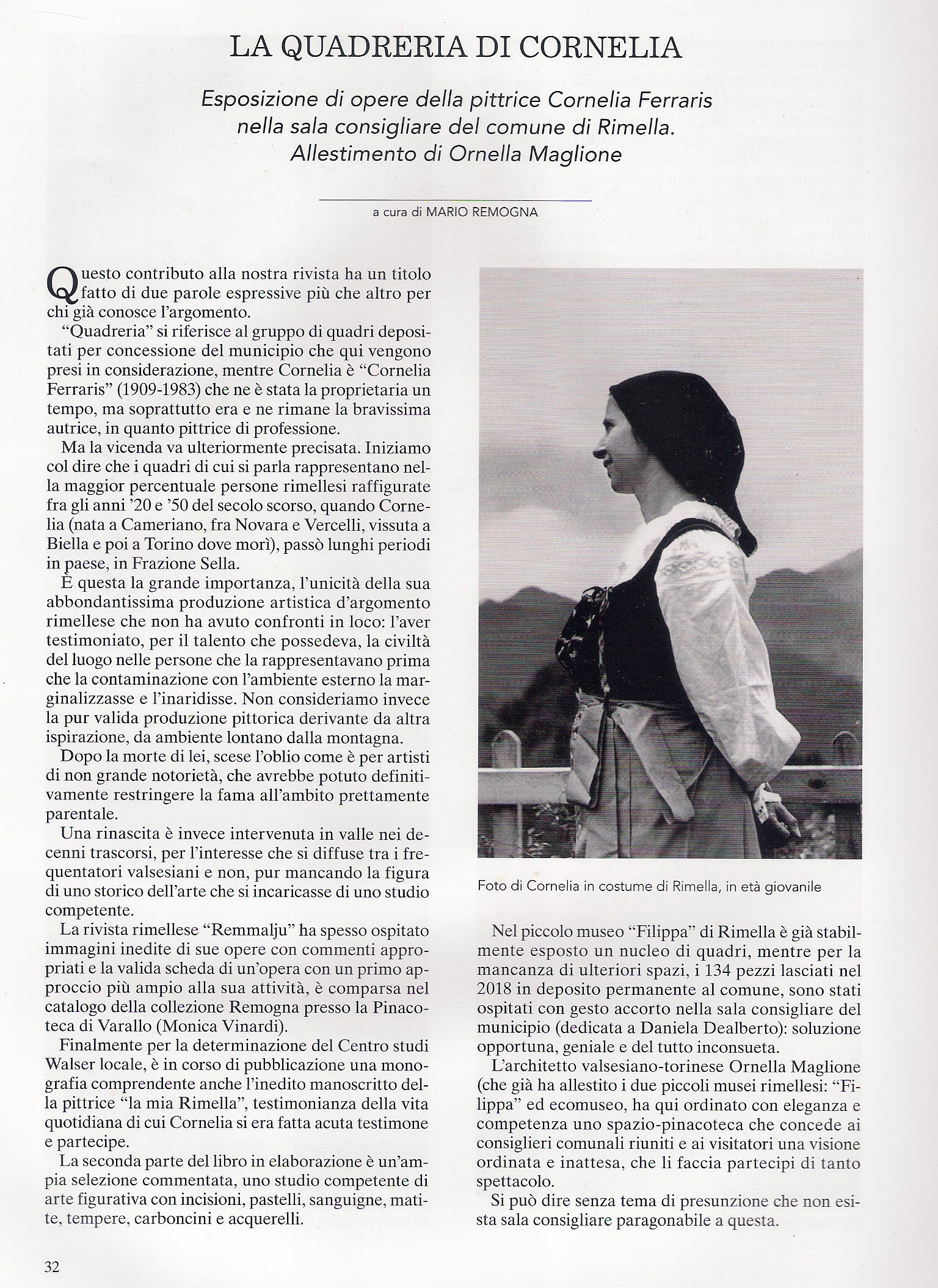 LA QUADRERIA DI CORNELIA

Esposizione di opere della pittrice Cornelia Ferraris nella sala consigliare del comune di Rimella. Allestimento di Ornella Maglione

a cura di MARIO REMOGNA

Questo contributo alla nostra rivista ha un titolo fatto di due parole espressive più che altro per chi già conosce l'argomento.

"Quadreria" si riferisce al gruppo di quadri depositati per concessione del municipio che qui vengono presi in considerazione, mentre Cornelia è "Cornelia Ferraris" (1909-1983) che ne è stata la proprietaria un tempo, ma soprattutto era e ne rimane la bravissima autrice, in quanto pittrice di professione.

Ma la vicenda va ulteriormente precisata. Iniziamo col dire che i quadri di cui si parla rappresentano nella maggior percentuale persone rimellesi raffigurate fra gli anni '20 e '50 del secolo scorso, quando Cornelia (nata a Cameriano, fra Novara e Vercelli, vissuta a Biella e poi a Torino dove morì), passò lunghi periodi in paese, in Frazione Sella.

È questa la grande importanza, l'unicità della sua abbondantissima produzione artistica d'argomento rimellese che non ha avuto confronti in loco: l'aver testimoniato, per il talento che possedeva, la civiltà del luogo nelle persone che la rappresentavano prima che la contaminazione con l'ambiente esterno la marginalizzasse e l'inaridisse. Non consideriamo invece la pur valida produzione pittorica derivante da altra ispirazione, da ambiente lontano dalla montagna.

Dopo la morte di lei, scese l'oblio come è per artisti di non grande notorietà, che avrebbe potuto definitivamente restringere la fama all'ambito prettamente parentale.

Una rinascita è invece intervenuta in valle nei decenni trascorsi, per l'interesse che si diffuse tra i frequentatori valsesiani e non, pur mancando la figura di uno storico dell'arte che si incaricasse di uno studio competente.

La rivista rimellese "Remmalju" ha spesso ospitato immagini inedite di sue opere con commenti appropriati e la valida scheda di un'opera con un primo approccio più ampio alla sua attività, è comparsa nel catalogo della collezione Remogna presso la Pinacoteca di Varallo (Monica Vinardi).

Finalmente per la determinazione del Centro studi Walser locale, è in corso di pubblicazione una monografia comprendente anche l'inedito manoscritto della pittrice "la mia Rimella", testimonianza della vita quotidiana di cui Cornelia si era fatta acuta testimone e partecipe.

La seconda parte del libro in elaborazione è un'ampia selezione commentata, uno studio competente di arte figurativa con incisioni, pastelli, sanguigne, matite, tempere, carboncini e acquerelli.

Foto di Cornelia in costume di Rimella, in età giovanile

Nel piccolo museo "Filippa" di Rimella è già stabilmente esposto un nucleo di quadri, mentre per la mancanza di ulteriori spazi, i 134 pezzi lasciati nel 2018 in deposito permanente al comune, sono stati ospitati con gesto accorto nella sala consigliare del municipio (dedicata a Daniela Dealberto): soluzione opportuna, geniale e del tutto inconsueta.

L'architetto valsesiano-torinese Ornella Maglione (che già ha allestito i due piccoli musei rimellesi: "Filippa" ed ecomuseo, ha qui ordinato con eleganza e competenza uno spazio-pinacoteca che concede ai consiglieri comunali riuniti e ai visitatori una visione ordinata e inattesa, che li faccia partecipi di tanto spettacolo.

Si può dire senza tema di presunzione che non esista sala consigliare paragonabile a questa.

32